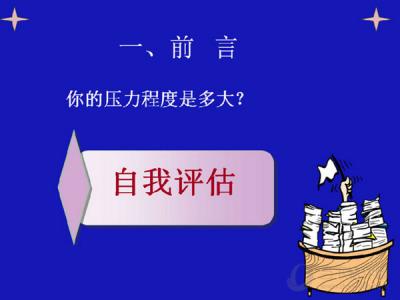 一、前　言

你的压力程度是多大？

自我评估